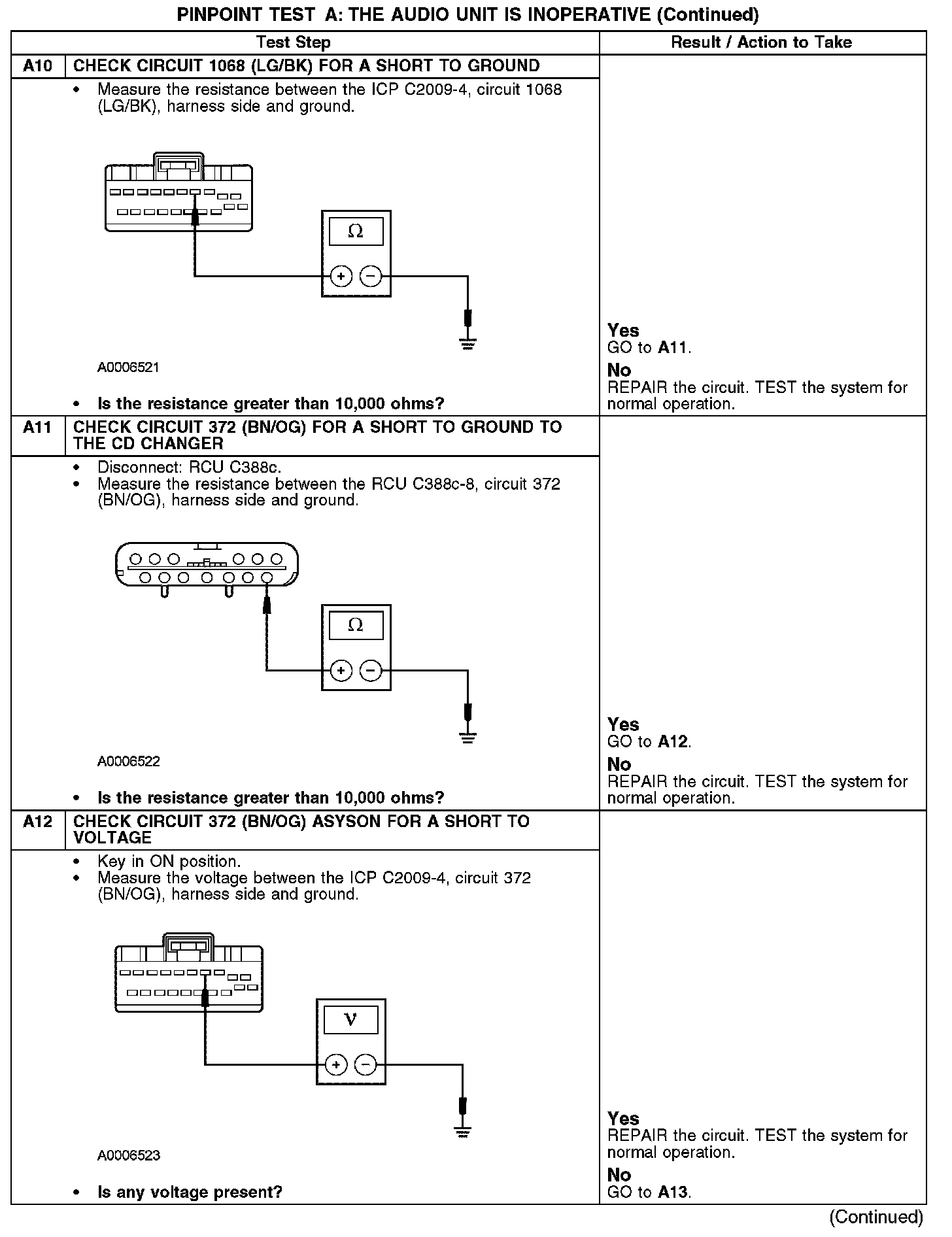 PINPOINT TEST A: THE AUDIO UNIT IS INOPERATIVE (Continued)

| Test Step | | Result / Action to Take |
|---|---|---|
| A10 | CHECK CIRCUIT 1068 (LG/BK) FOR A SHORT TO GROUND | |
| | • Measure the resistance between the ICP C2009-4, circuit 1068 (LG/BK), harness side and ground. Ω + − A0006521 • Is the resistance greater than 10,000 ohms? | Yes GO to A11. No REPAIR the circuit. TEST the system for normal operation. |
| A11 | CHECK CIRCUIT 372 (BN/OG) FOR A SHORT TO GROUND TO THE CD CHANGER | |
| | • Disconnect: RCU C388c. • Measure the resistance between the RCU C388c-8, circuit 372 (BN/OG), harness side and ground. Ω + − A0006522 • Is the resistance greater than 10,000 ohms? | Yes GO to A12. No REPAIR the circuit. TEST the system for normal operation. |
| A12 | CHECK CIRCUIT 372 (BN/OG) ASYSON FOR A SHORT TO VOLTAGE | |
| | • Key in ON position. • Measure the voltage between the ICP C2009-4, circuit 372 (BN/OG), harness side and ground. V + − A0006523 • Is any voltage present? | Yes REPAIR the circuit. TEST the system for normal operation. No GO to A13. |

(Continued)